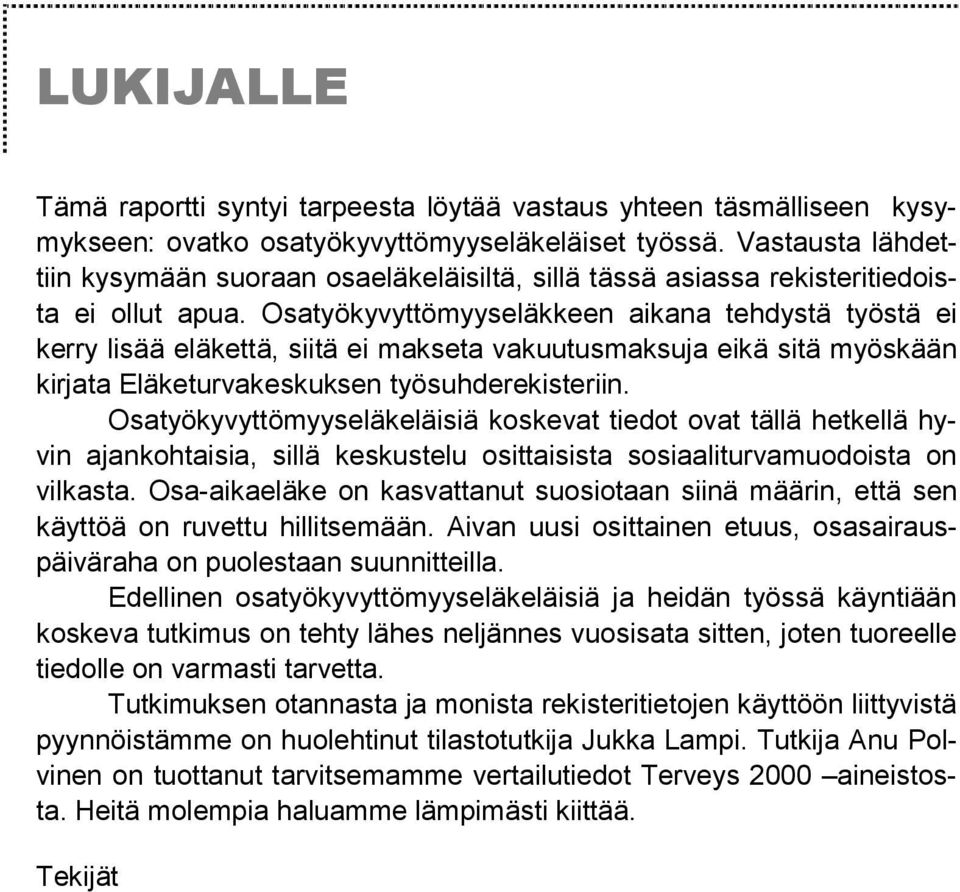 LUKIJALLE

Tämä raportti syntyi tarpeesta löytää vastaus yhteen täsmälliseen kysymykseen: ovatko osatyökyvyttömyyseläkeläiset työssä. Vastausta lähdettiin kysymään suoraan osaeläkeläisiltä, sillä tässä asiassa rekisteritiedoista ei ollut apua. Osatyökyvyttömyyseläkkeen aikana tehdystä työstä ei kerry lisää eläkettä, siitä ei makseta vakuutusmaksuja eikä sitä myöskään kirjata Eläketurvakeskuksen työsuhderekisteriin.

Osatyökyvyttömyyseläkeläisiä koskevat tiedot ovat tällä hetkellä hyvin ajankohtaisia, sillä keskustelu osittaisista sosiaaliturvamuodoista on vilkasta. Osa-aikaeläke on kasvattanut suosiotaan siinä määrin, että sen käyttöä on ruvettu hillitsemään. Aivan uusi osittainen etuus, osasairauspäiväraha on puolestaan suunnitteilla.

Edellinen osatyökyvyttömyyseläkeläisiä ja heidän työssä käyntiään koskeva tutkimus on tehty lähes neljännes vuosisata sitten, joten tuoreelle tiedolle on varmasti tarvetta.

Tutkimuksen otannasta ja monista rekisteritietojen käyttöön liittyvistä pyynnöistämme on huolehtinut tilastotutkija Jukka Lampi. Tutkija Anu Polvinen on tuottanut tarvitsemamme vertailutiedot Terveys 2000 –aineistosta. Heitä molempia haluamme lämpimästi kiittää.

Tekijät